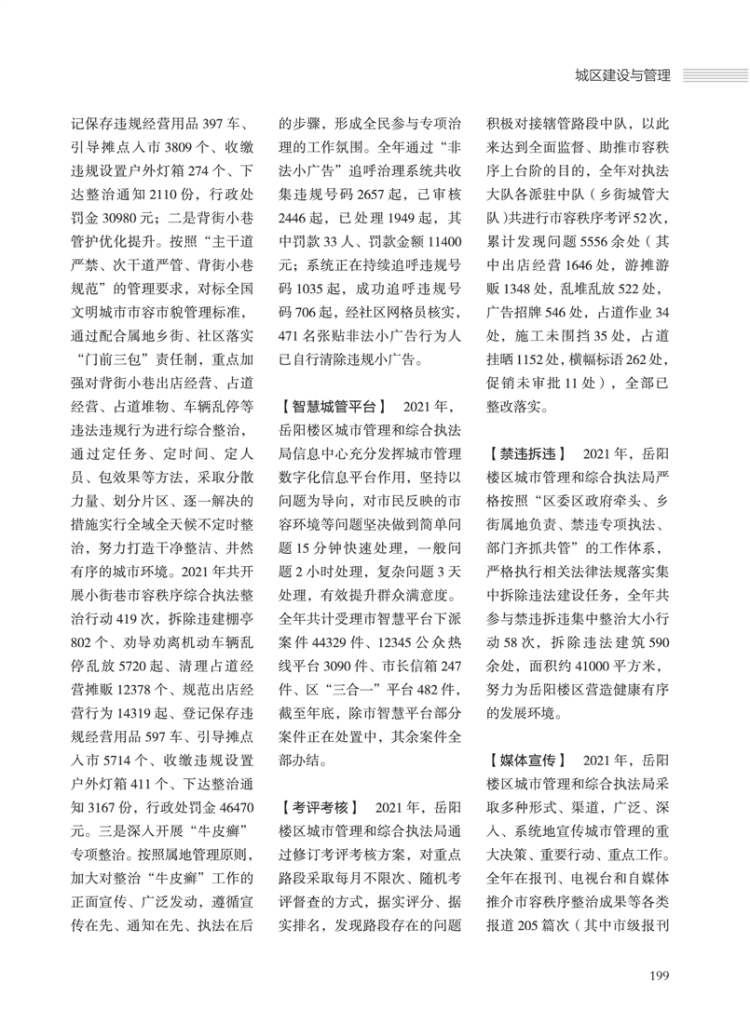 城区建设与管理

记保存违规经营用品 397 车、引导摊点入市 3809 个、收缴违规设置户外灯箱 274 个、下达整治通知 2110 份，行政处罚金 30980 元；二是背街小巷管护优化提升。按照“主干道严禁、次干道严管、背街小巷规范”的管理要求，对标全国文明城市市容市貌管理标准，通过配合属地乡街、社区落实“门前三包”责任制，重点加强对背街小巷出店经营、占道经营、占道堆物、车辆乱停等违法违规行为进行综合整治，通过定任务、定时间、定人员、包效果等方法，采取分散力量、划分片区、逐一解决的措施实行全域全天候不定时整治，努力打造干净整洁、井然有序的城市环境。2021 年共开展小街巷市容秩序综合执法整治行动 419 次，拆除违建棚亭 802 个、劝导劝离机动车辆乱停乱放 5720 起、清理占道经营摊贩 12378 个、规范出店经营行为 14319 起、登记保存违规经营用品 597 车、引导摊点入市 5714 个、收缴违规设置户外灯箱 411 个、下达整治通知 3167 份，行政处罚金 46470 元。三是深入开展“牛皮癣”专项整治。按照属地管理原则，加大对整治“牛皮癣”工作的正面宣传、广泛发动，遵循宣传在先、通知在先、执法在后的步骤，形成全民参与专项治理的工作氛围。全年通过“非法小广告”追呼治理系统共收集违规号码 2657 起，已审核 2446 起，已处理 1949 起，其中罚款 33 人、罚款金额 11400 元；系统正在持续追呼违规号码 1035 起，成功追呼违规号码 706 起，经社区网格员核实，471 名张贴非法小广告行为人已自行清除违规小广告。

【智慧城管平台】 2021 年，岳阳楼区城市管理和综合执法局信息中心充分发挥城市管理数字化信息平台作用，坚持以问题为导向，对市民反映的市容环境等问题坚决做到简单问题 15 分钟快速处理，一般问题 2 小时处理，复杂问题 3 天处理，有效提升群众满意度。全年共计受理市智慧平台下派案件 44329 件、12345 公众热线平台 3090 件、市长信箱 247 件、区“三合一”平台 482 件，截至年底，除市智慧平台部分案件正在处置中，其余案件全部办结。

【考评考核】 2021 年，岳阳楼区城市管理和综合执法局通过修订考评考核方案，对重点路段采取每月不限次、随机考评督查的方式，据实评分、据实排名，发现路段存在的问题积极对接辖管路段中队，以此来达到全面监督、助推市容秩序上台阶的目的，全年对执法大队各派驻中队（乡街城管大队）共进行市容秩序考评 52 次，累计发现问题 5556 余处（其中出店经营 1646 处，游摊游贩 1348 处，乱堆乱放 522 处，广告招牌 546 处，占道作业 34 处，施工未围挡 35 处，占道挂晒 1152 处，横幅标语 262 处，促销未审批 11 处），全部已整改落实。

【禁违拆违】 2021 年，岳阳楼区城市管理和综合执法局严格按照“区委区政府牵头、乡街属地负责、禁违专项执法、部门齐抓共管”的工作体系，严格执行相关法律法规落实集中拆除违法建设任务，全年共参与禁违拆违集中整治大小行动 58 次，拆除违法建筑 590 余处，面积约 41000 平方米，努力为岳阳楼区营造健康有序的发展环境。

【媒体宣传】 2021 年，岳阳楼区城市管理和综合执法局采取多种形式、渠道，广泛、深入、系统地宣传城市管理的重大决策、重要行动、重点工作。全年在报刊、电视台和自媒体推介市容秩序整治成果等各类报道 205 篇次（其中市级报刊

199